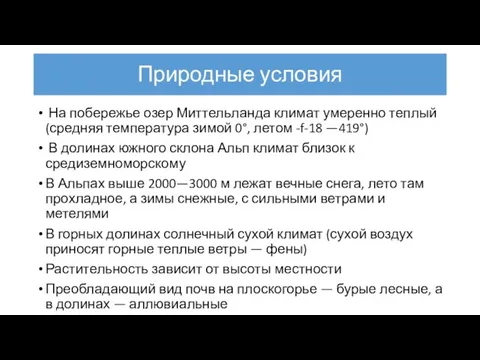 Природные условия

• На побережье озер Миттельланда климат умеренно теплый (средняя температура зимой 0°, летом -f-18 —419°)
• В долинах южного склона Альп климат близок к средиземноморскому
• В Альпах выше 2000—3000 м лежат вечные снега, лето там прохладное, а зимы снежные, с сильными ветрами и метелями
• В горных долинах солнечный сухой климат (сухой воздух приносят горные теплые ветры — фены)
• Растительность зависит от высоты местности
• Преобладающий вид почв на плоскогорье — бурые лесные, а в долинах — аллювиальные